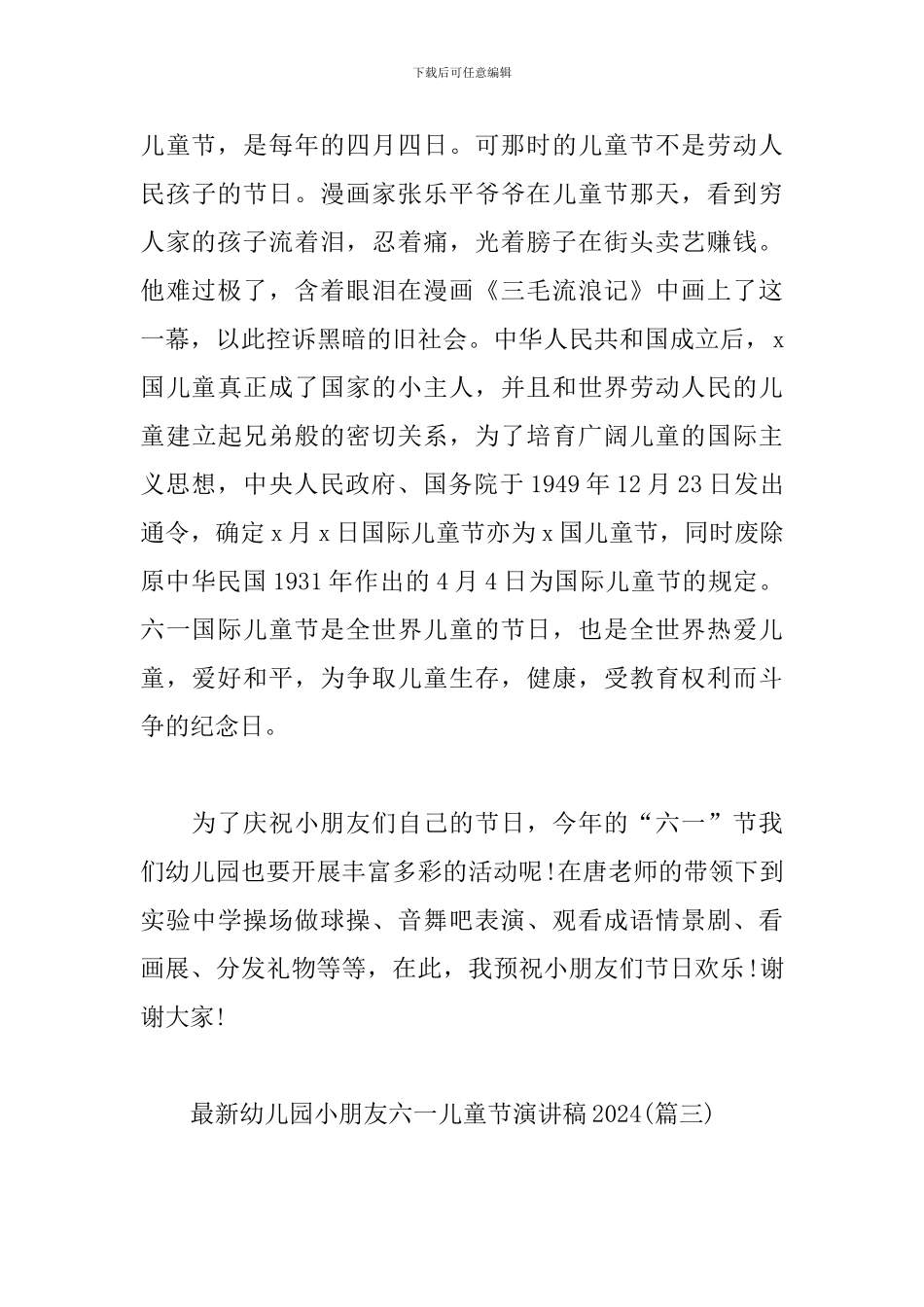 下载后可任意编辑

儿童节，是每年的四月四日。可那时的儿童节不是劳动人民孩子的节日。漫画家张乐平爷爷在儿童节那天，看到穷人家的孩子流着泪，忍着痛，光着膀子在街头卖艺赚钱。他难过极了，含着眼泪在漫画《三毛流浪记》中画上了这一幕，以此控诉黑暗的旧社会。中华人民共和国成立后，x国儿童真正成了国家的小主人，并且和世界劳动人民的儿童建立起兄弟般的密切关系，为了培育广阔儿童的国际主义思想，中央人民政府、国务院于1949年12月23日发出通令，确定x月x日国际儿童节亦为x国儿童节，同时废除原中华民国1931年作出的4月4日为国际儿童节的规定。六一国际儿童节是全世界儿童的节日，也是全世界热爱儿童，爱好和平，为争取儿童生存，健康，受教育权利而斗争的纪念日。

为了庆祝小朋友们自己的节日，今年的“六一”节我们幼儿园也要开展丰富多彩的活动呢!在唐老师的带领下到实验中学操场做球操、音舞吧表演、观看成语情景剧、看画展、分发礼物等等，在此，我预祝小朋友们节日欢乐!谢谢大家!

最新幼儿园小朋友六一儿童节演讲稿2024(篇三)